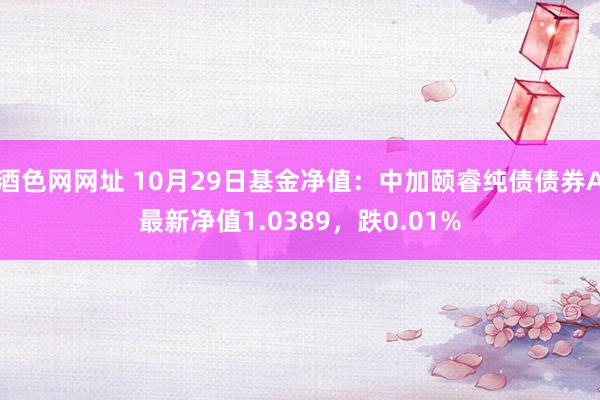 酒色网网址 10月29日基金净值：中加颐睿纯债债券A最新净值1.0389，跌0.01%